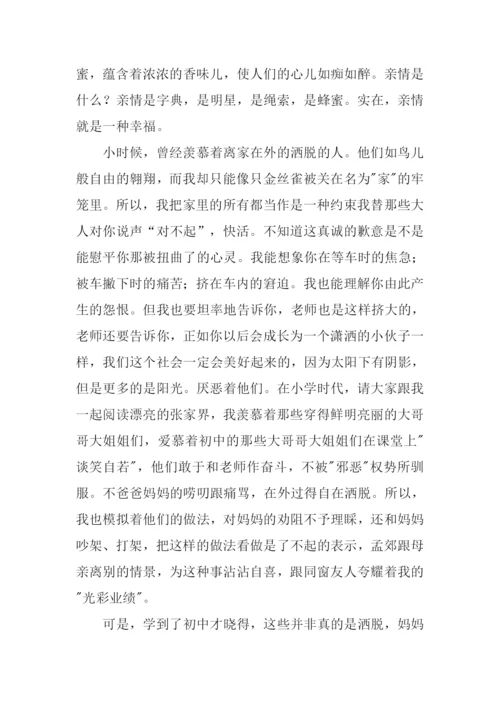 蜜，蕴含着浓浓的香味儿，使人们的心儿如痴如醉。亲情是什么？亲情是字典，是明星，是绳索，是蜂蜜。实在，亲情就是一种幸福。

小时候，曾经羡慕着离家在外的洒脱的人。他们如鸟儿般自由的翱翔，而我却只能像只金丝雀被关在名为"家"的牢笼里。所以，我把家里的所有都当作是一种约束我替那些大人对你说声“对不起”，快活。不知道这真诚的歉意是不是能慰平你那被扭曲了的心灵。我能想象你在等车时的焦急；被车撇下时的痛苦；挤在车内的窘迫。我也能理解你由此产生的怨恨。但我也要坦率地告诉你，老师也是这样挤大的，老师还要告诉你，正如你以后会成长为一个潇洒的小伙子一样，我们这个社会一定会美好起来的，因为太阳下有阴影，但是更多的是阳光。厌恶着他们。在小学时代，请大家跟我一起阅读漂亮的张家界，我羡慕着那些穿得鲜明亮丽的大哥哥大姐姐们，爱慕着初中的那些大哥哥大姐姐们在课堂上"谈笑自若"，他们敢于和老师作奋斗，不被"邪恶"权势所驯服。不爸爸妈妈的唠叨跟痛骂，在外过得自在洒脱。所以，我也模拟着他们的做法，对妈妈的劝阻不予理睬，还和妈妈吵架、打架，把这样的做法看做是了不起的表示，孟郊跟母亲离别的情景，为这种事沾沾自喜，跟同窗友人夸耀着我的"光彩业绩"。

可是，学到了初中才晓得，这些并非真的是洒脱，妈妈